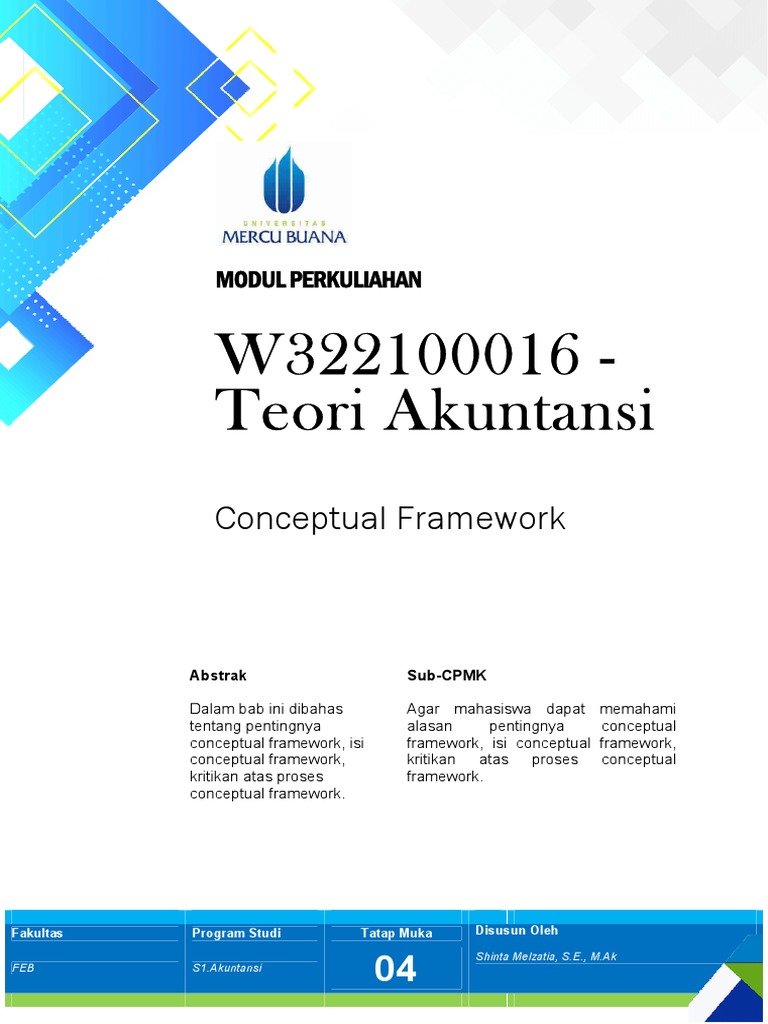 UNIVERSITAS
MERCU BUANA

MODUL PERKULIAHAN

W322100016 - Teori Akuntansi

Conceptual Framework

Abstrak

Dalam bab ini dibahas tentang pentingnya conceptual framework, isi conceptual framework, kritikan atas proses conceptual framework.

Sub-CPMK

Agar mahasiswa dapat memahami alasan pentingnya conceptual framework, isi conceptual framework, kritikan atas proses conceptual framework.

| Fakultas | Program Studi | Tatap Muka | Disusun Oleh |
|---|---|---|---|
| FEB | S1.Akuntansi | 04 | Shinta Melzatia, S.E., M.Ak |